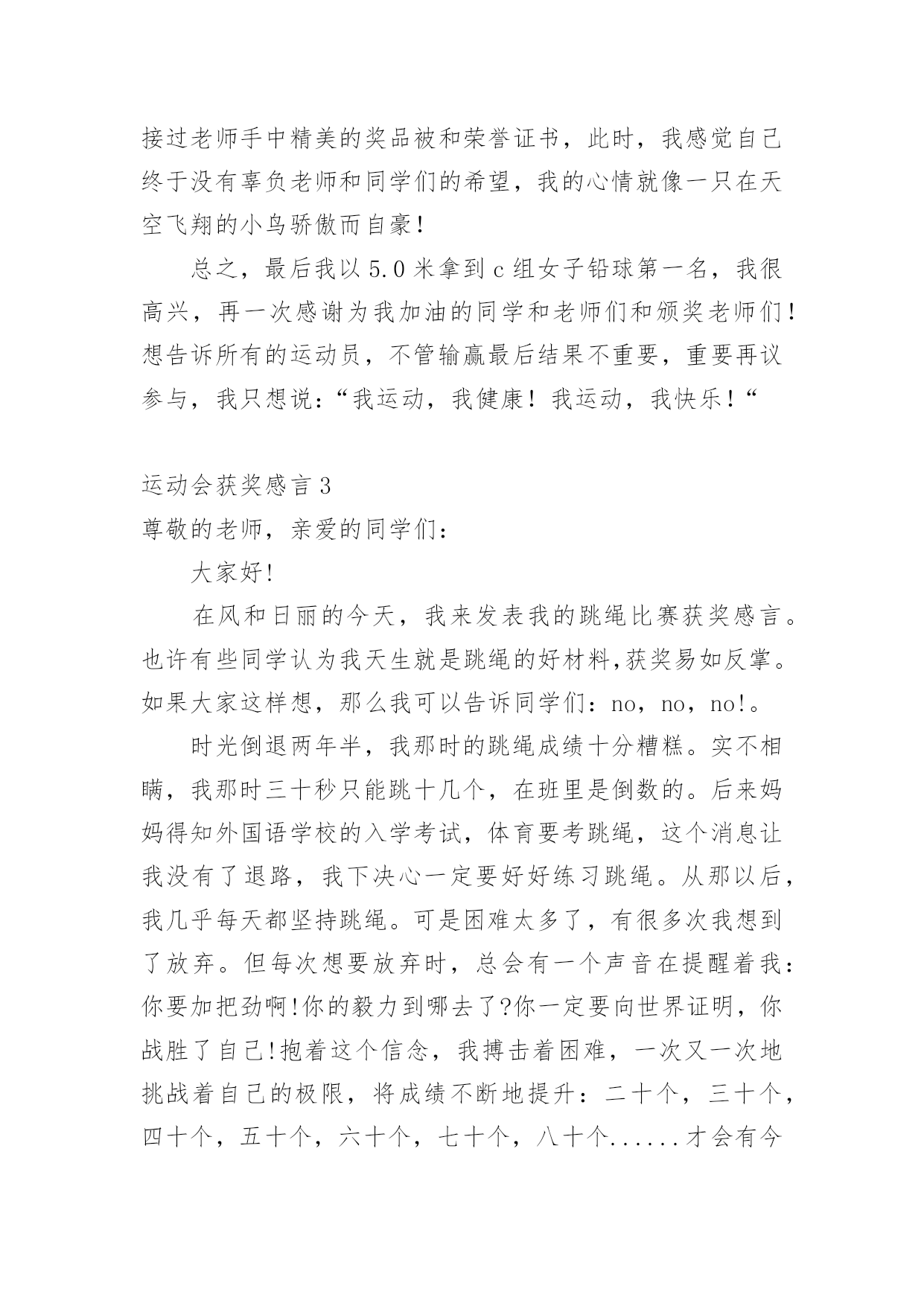 接过老师手中精美的奖品被和荣誉证书，此时，我感觉自己终于没有辜负老师和同学们的希望，我的心情就像一只在天空飞翔的小鸟骄傲而自豪！

总之，最后我以 5.0 米拿到 c 组女子铅球第一名，我很高兴，再一次感谢为我加油的同学和老师们和颁奖老师们！想告诉所有的运动员，不管输赢最后结果不重要，重要再议参与，我只想说：“我运动，我健康！我运动，我快乐！“

运动会获奖感言 3

尊敬的老师，亲爱的同学们：

大家好!

在风和日丽的今天，我来发表我的跳绳比赛获奖感言。也许有些同学认为我天生就是跳绳的好材料,获奖易如反掌。如果大家这样想，那么我可以告诉同学们：no，no，no!。

时光倒退两年半，我那时的跳绳成绩十分糟糕。实不相瞒，我那时三十秒只能跳十几个，在班里是倒数的。后来妈妈得知外国语学校的入学考试，体育要考跳绳，这个消息让我没有了退路，我下决心一定要好好练习跳绳。从那以后，我几乎每天都坚持跳绳。可是困难太多了，有很多次我想到了放弃。但每次想要放弃时，总会有一个声音在提醒着我：你要加把劲啊!你的毅力到哪去了?你一定要向世界证明，你战胜了自己!抱着这个信念，我搏击着困难，一次又一次地挑战着自己的极限，将成绩不断地提升：二十个，三十个，四十个，五十个，六十个，七十个，八十个......才会有今